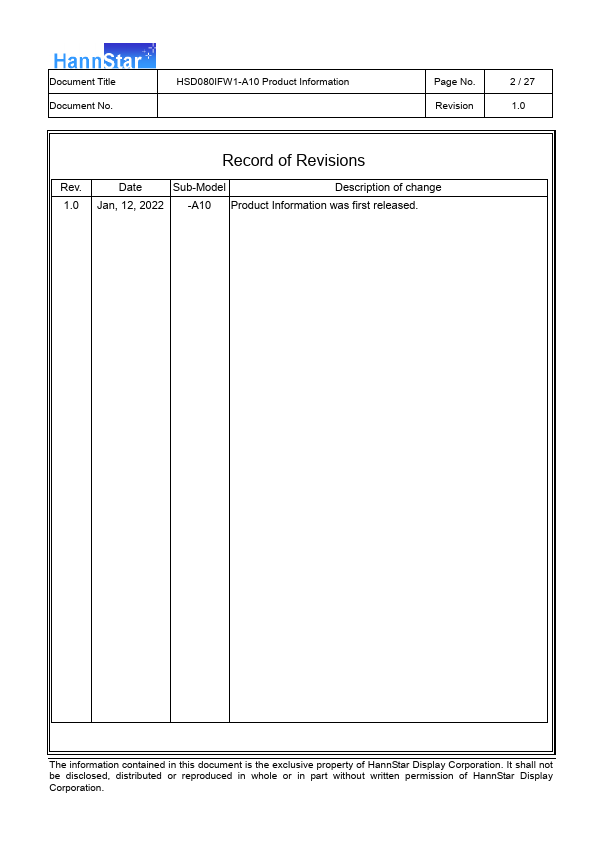 HannStar

| Document Title | HSD080IFW1-A10 Product Information | Page No. | 2 / 27 |
|---|---|---|---|
| Document No. | | Revision | 1.0 |

Record of Revisions

| Rev. | Date | Sub-Model | Description of change |
|---|---|---|---|
| 1.0 | Jan, 12, 2022 | -A10 | Product Information was first released. |

The information contained in this document is the exclusive property of HannStar Display Corporation. It shall not be disclosed, distributed or reproduced in whole or in part without written permission of HannStar Display Corporation.